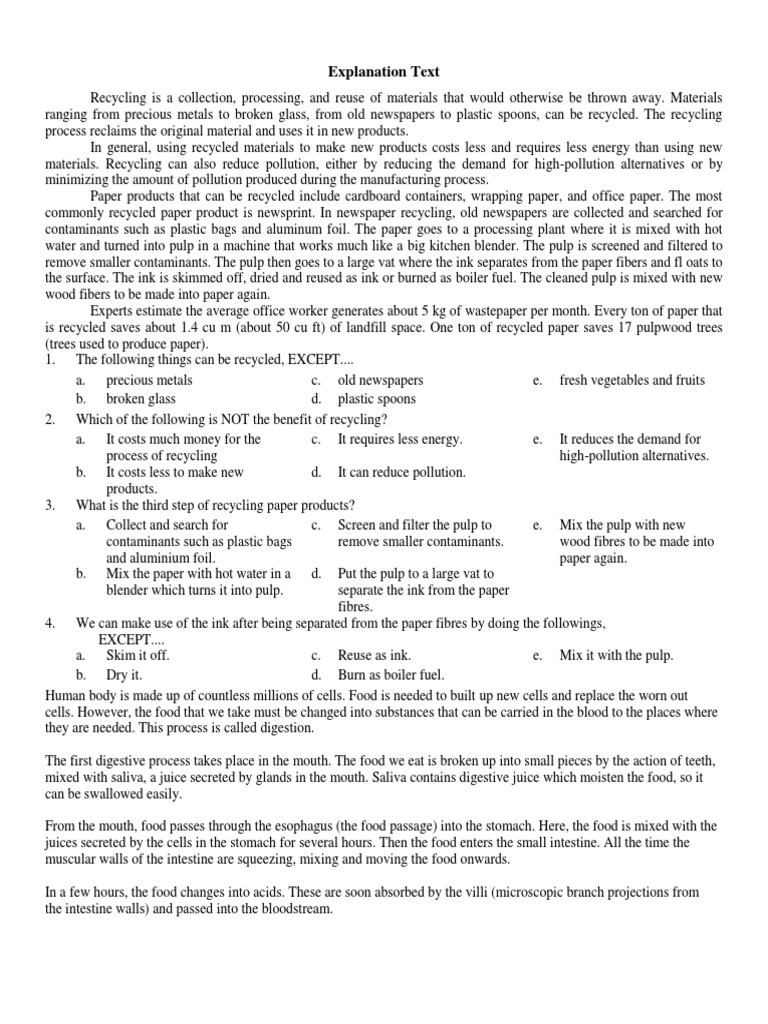 Explanation Text

Recycling is a collection, processing, and reuse of materials that would otherwise be thrown away. Materials ranging from precious metals to broken glass, from old newspapers to plastic spoons, can be recycled. The recycling process reclaims the original material and uses it in new products.

In general, using recycled materials to make new products costs less and requires less energy than using new materials. Recycling can also reduce pollution, either by reducing the demand for high-pollution alternatives or by minimizing the amount of pollution produced during the manufacturing process.

Paper products that can be recycled include cardboard containers, wrapping paper, and office paper. The most commonly recycled paper product is newsprint. In newspaper recycling, old newspapers are collected and searched for contaminants such as plastic bags and aluminum foil. The paper goes to a processing plant where it is mixed with hot water and turned into pulp in a machine that works much like a big kitchen blender. The pulp is screened and filtered to remove smaller contaminants. The pulp then goes to a large vat where the ink separates from the paper fibers and fl oats to the surface. The ink is skimmed off, dried and reused as ink or burned as boiler fuel. The cleaned pulp is mixed with new wood fibers to be made into paper again.

Experts estimate the average office worker generates about 5 kg of wastepaper per month. Every ton of paper that is recycled saves about 1.4 cu m (about 50 cu ft) of landfill space. One ton of recycled paper saves 17 pulpwood trees (trees used to produce paper).

1. The following things can be recycled, EXCEPT....
a. precious metals
b. broken glass
c. old newspapers
d. plastic spoons
e. fresh vegetables and fruits

2. Which of the following is NOT the benefit of recycling?
a. It costs much money for the process of recycling
b. It costs less to make new products.
c. It requires less energy.
d. It can reduce pollution.
e. It reduces the demand for high-pollution alternatives.

3. What is the third step of recycling paper products?
a. Collect and search for contaminants such as plastic bags and aluminium foil.
b. Mix the paper with hot water in a blender which turns it into pulp.
c. Screen and filter the pulp to remove smaller contaminants.
d. Put the pulp to a large vat to separate the ink from the paper fibres.
e. Mix the pulp with new wood fibres to be made into paper again.

4. We can make use of the ink after being separated from the paper fibres by doing the followings, EXCEPT....
a. Skim it off.
b. Dry it.
c. Reuse as ink.
d. Burn as boiler fuel.
e. Mix it with the pulp.

Human body is made up of countless millions of cells. Food is needed to built up new cells and replace the worn out cells. However, the food that we take must be changed into substances that can be carried in the blood to the places where they are needed. This process is called digestion.

The first digestive process takes place in the mouth. The food we eat is broken up into small pieces by the action of teeth, mixed with saliva, a juice secreted by glands in the mouth. Saliva contains digestive juice which moisten the food, so it can be swallowed easily.

From the mouth, food passes through the esophagus (the food passage) into the stomach. Here, the food is mixed with the juices secreted by the cells in the stomach for several hours. Then the food enters the small intestine. All the time the muscular walls of the intestine are squeezing, mixing and moving the food onwards.

In a few hours, the food changes into acids. These are soon absorbed by the villi (microscopic branch projections from the intestine walls) and passed into the bloodstream.